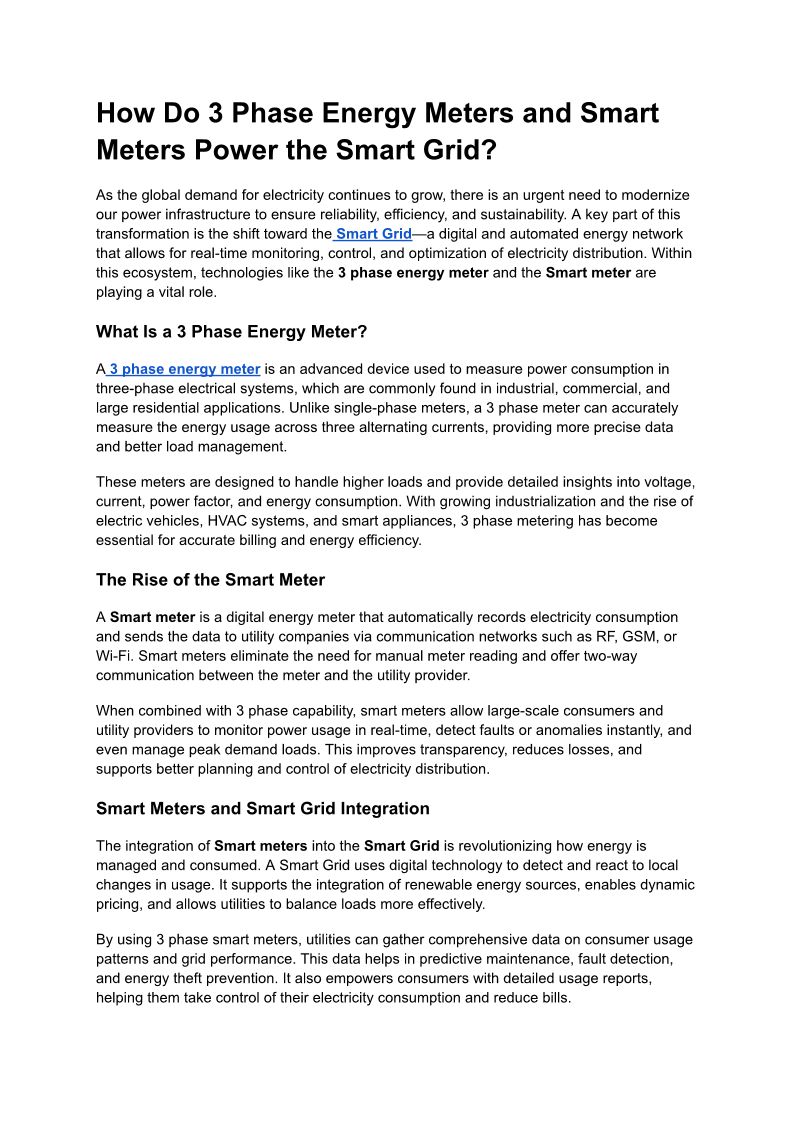 How Do 3 Phase Energy Meters and Smart Meters Power the Smart Grid?

As the global demand for electricity continues to grow, there is an urgent need to modernize our power infrastructure to ensure reliability, efficiency, and sustainability. A key part of this transformation is the shift toward the Smart Grid—a digital and automated energy network that allows for real-time monitoring, control, and optimization of electricity distribution. Within this ecosystem, technologies like the 3 phase energy meter and the Smart meter are playing a vital role.

What Is a 3 Phase Energy Meter?

A 3 phase energy meter is an advanced device used to measure power consumption in three-phase electrical systems, which are commonly found in industrial, commercial, and large residential applications. Unlike single-phase meters, a 3 phase meter can accurately measure the energy usage across three alternating currents, providing more precise data and better load management.

These meters are designed to handle higher loads and provide detailed insights into voltage, current, power factor, and energy consumption. With growing industrialization and the rise of electric vehicles, HVAC systems, and smart appliances, 3 phase metering has become essential for accurate billing and energy efficiency.

The Rise of the Smart Meter

A Smart meter is a digital energy meter that automatically records electricity consumption and sends the data to utility companies via communication networks such as RF, GSM, or Wi-Fi. Smart meters eliminate the need for manual meter reading and offer two-way communication between the meter and the utility provider.

When combined with 3 phase capability, smart meters allow large-scale consumers and utility providers to monitor power usage in real-time, detect faults or anomalies instantly, and even manage peak demand loads. This improves transparency, reduces losses, and supports better planning and control of electricity distribution.

Smart Meters and Smart Grid Integration

The integration of Smart meters into the Smart Grid is revolutionizing how energy is managed and consumed. A Smart Grid uses digital technology to detect and react to local changes in usage. It supports the integration of renewable energy sources, enables dynamic pricing, and allows utilities to balance loads more effectively.

By using 3 phase smart meters, utilities can gather comprehensive data on consumer usage patterns and grid performance. This data helps in predictive maintenance, fault detection, and energy theft prevention. It also empowers consumers with detailed usage reports, helping them take control of their electricity consumption and reduce bills.